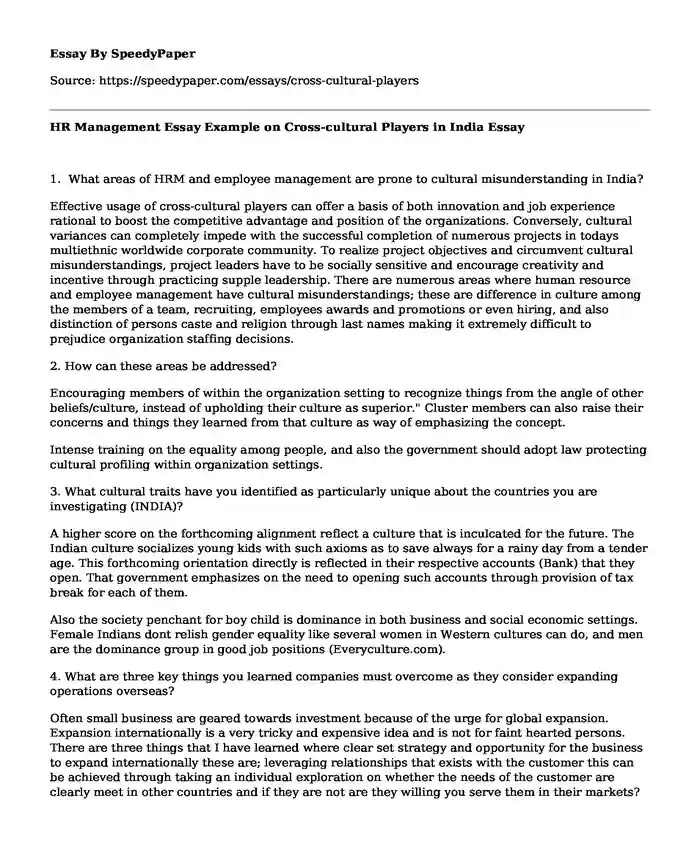 Essay By SpeedyPaper

Source: https://speedypaper.com/essays/cross-cultural-players

HR Management Essay Example on Cross-cultural Players in India Essay

1. What areas of HRM and employee management are prone to cultural misunderstanding in India?

Effective usage of cross-cultural players can offer a basis of both innovation and job experience rational to boost the competitive advantage and position of the organizations. Conversely, cultural variances can completely impede with the successful completion of numerous projects in todays multiethnic worldwide corporate community. To realize project objectives and circumvent cultural misunderstandings, project leaders have to be socially sensitive and encourage creativity and incentive through practicing supple leadership. There are numerous areas where human resource and employee management have cultural misunderstandings; these are difference in culture among the members of a team, recruiting, employees awards and promotions or even hiring, and also distinction of persons caste and religion through last names making it extremely difficult to prejudice organization staffing decisions.

2. How can these areas be addressed?

Encouraging members of within the organization setting to recognize things from the angle of other beliefs/culture, instead of upholding their culture as superior." Cluster members can also raise their concerns and things they learned from that culture as way of emphasizing the concept.

Intense training on the equality among people, and also the government should adopt law protecting cultural profiling within organization settings.

3. What cultural traits have you identified as particularly unique about the countries you are investigating (INDIA)?

A higher score on the forthcoming alignment reflect a culture that is inculcated for the future. The Indian culture socializes young kids with such axioms as to save always for a rainy day from a tender age. This forthcoming orientation directly is reflected in their respective accounts (Bank) that they open. That government emphasizes on the need to opening such accounts through provision of tax break for each of them.

Also the society penchant for boy child is dominance in both business and social economic settings. Female Indians dont relish gender equality like several women in Western cultures can do, and men are the dominance group in good job positions (Everyculture.com).

4. What are three key things you learned companies must overcome as they consider expanding operations overseas?

Often small business are geared towards investment because of the urge for global expansion. Expansion internationally is a very tricky and expensive idea and is not for faint hearted persons. There are three things that I have learned where clear set strategy and opportunity for the business to expand internationally these are; leveraging relationships that exists with the customer this can be achieved through taking an individual exploration on whether the needs of the customer are clearly meet in other countries and if they are not are they willing you serve them in their markets?